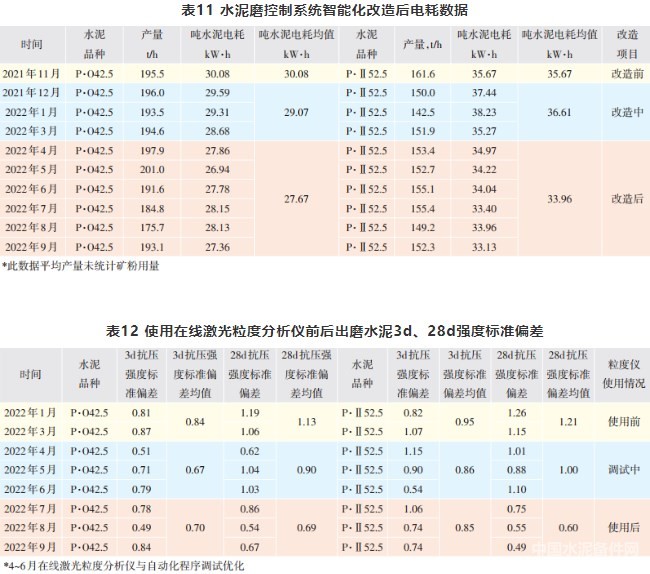 表11 水泥磨控制系统智能化改造后电耗数据

| 时间 | 水泥品种 | 产量 t/h | 吨水泥电耗 kW·h | 吨水泥电耗均值 kW·h | 水泥品种 | 产量，t/h | 吨水泥电耗 kW·h | 吨水泥电耗均值 kW·h | 改造项目 |
|---|---|---|---|---|---|---|---|---|---|
| 2021年11月 | P·O42.5 | 195.5 | 30.08 | 30.08 | P·Ⅱ52.5 | 161.6 | 35.67 | 35.67 | 改造前 |
| 2021年12月 | P·O42.5 | 196.0 | 29.59 | 29.07 | P·Ⅱ52.5 | 150.0 | 37.44 | 36.61 | 改造中 |
| 2022年1月 | P·O42.5 | 193.5 | 29.31 | | P·Ⅱ52.5 | 142.5 | 38.23 | | |
| 2022年3月 | P·O42.5 | 194.6 | 28.68 | | P·Ⅱ52.5 | 151.9 | 35.27 | | |
| 2022年4月 | P·O42.5 | 197.9 | 27.86 | 27.67 | P·Ⅱ52.5 | 153.4 | 34.97 | 33.96 | 改造后 |
| 2022年5月 | P·O42.5 | 201.0 | 26.94 | | P·Ⅱ52.5 | 152.7 | 34.22 | | |
| 2022年6月 | P·O42.5 | 191.6 | 27.78 | | P·Ⅱ52.5 | 155.1 | 34.04 | | |
| 2022年7月 | P·O42.5 | 184.8 | 28.15 | | P·Ⅱ52.5 | 155.4 | 33.40 | | |
| 2022年8月 | P·O42.5 | 175.7 | 28.13 | | P·Ⅱ52.5 | 149.2 | 33.96 | | |
| 2022年9月 | P·O42.5 | 193.1 | 27.36 | | P·Ⅱ52.5 | 152.3 | 33.13 | | |

*此数据平均产量未统计矿粉用量

表12 使用在线激光粒度分析仪前后出磨水泥3d、28d强度标准偏差

| 时间 | 水泥品种 | 3d抗压强度标准偏差 | 3d抗压强度标准偏差均值 | 28d抗压强度标准偏差 | 28d抗压强度标准偏差均值 | 水泥品种 | 3d抗压强度标准偏差 | 3d抗压强度标准偏差均值 | 28d抗压强度标准偏差 | 28d抗压强度标准偏差均值 | 粒度仪使用情况 |
|---|---|---|---|---|---|---|---|---|---|---|---|
| 2022年1月 | P·O42.5 | 0.81 | 0.84 | 1.19 | 1.13 | P·Ⅱ52.5 | 0.82 | 0.95 | 1.26 | 1.21 | 使用前 |
| 2022年3月 | P·O42.5 | 0.87 | | 1.06 | | P·Ⅱ52.5 | 1.07 | | 1.15 | | |
| 2022年4月 | P·O42.5 | 0.51 | 0.67 | 0.62 | 0.90 | P·Ⅱ52.5 | 1.15 | 0.86 | 1.01 | 1.00 | 调试中 |
| 2022年5月 | P·O42.5 | 0.71 | | 1.04 | | P·Ⅱ52.5 | 0.90 | | 0.88 | | |
| 2022年6月 | P·O42.5 | 0.79 | | 1.03 | | P·Ⅱ52.5 | 0.54 | | 1.10 | | |
| 2022年7月 | P·O42.5 | 0.78 | 0.70 | 0.86 | 0.69 | P·Ⅱ52.5 | 1.06 | 0.85 | 0.75 | 0.60 | 使用后 |
| 2022年8月 | P·O42.5 | 0.49 | | 0.54 | | P·Ⅱ52.5 | 0.74 | | 0.55 | | |
| 2022年9月 | P·O42.5 | 0.84 | | 0.67 | | P·Ⅱ52.5 | 0.74 | | 0.49 | | |

*4~6月在线激光粒度分析仪与自动化程序调试优化

中国水泥备件网